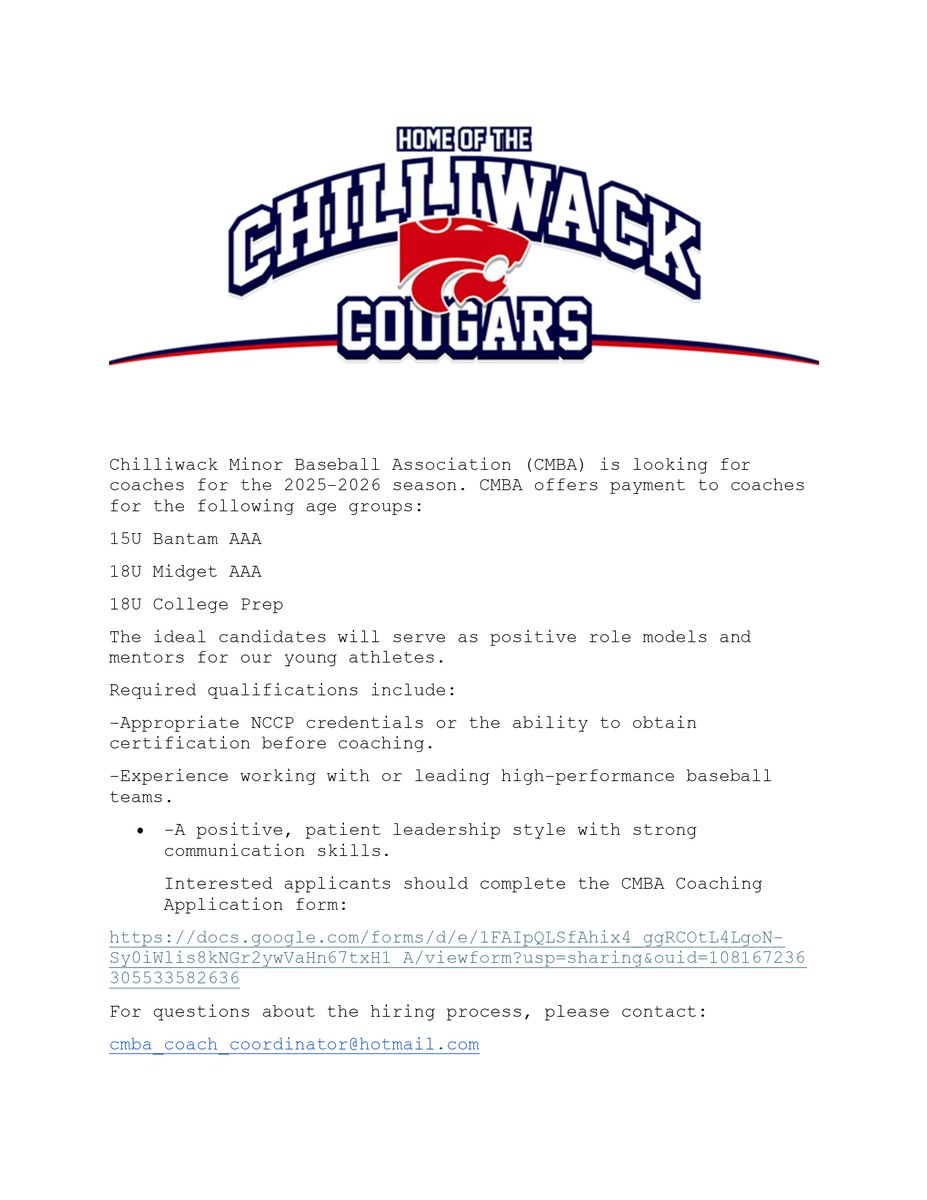 HOME OF THE
CHILLIWACK
COUGARS

Chilliwack Minor Baseball Association (CMBA) is looking for coaches for the 2025-2026 season. CMBA offers payment to coaches for the following age groups:

15U Bantam AAA

18U Midget AAA

18U College Prep

The ideal candidates will serve as positive role models and mentors for our young athletes.

Required qualifications include:

-Appropriate NCCP credentials or the ability to obtain certification before coaching.

-Experience working with or leading high-performance baseball teams.

• -A positive, patient leadership style with strong communication skills.

Interested applicants should complete the CMBA Coaching Application form:

https://docs.google.com/forms/d/e/1FAIpQLSfAhix4_ggRCOtL4LgoN-Sy0iWlis8kNGr2ywVaHn67txH1_A/viewform?usp=sharing&ouid=108167236305533582636

For questions about the hiring process, please contact:

cmba_coach_coordinator@hotmail.com